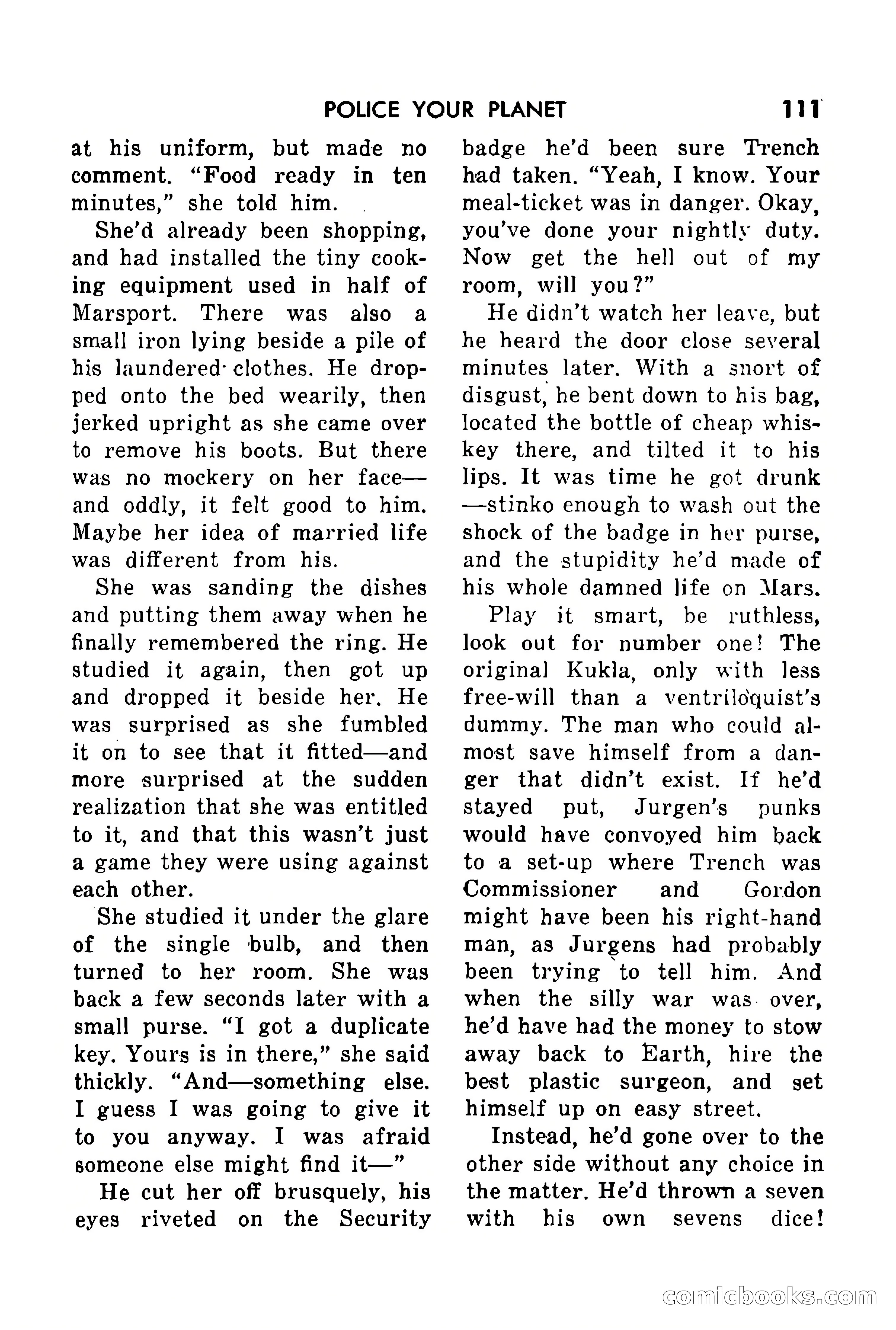 POLICE YOUR PLANET 111

at his uniform, but made no comment. "Food ready in ten minutes," she told him.

She'd already been shopping, and had installed the tiny cooking equipment used in half of Marsport. There was also a small iron lying beside a pile of his laundered clothes. He dropped onto the bed wearily, then jerked upright as she came over to remove his boots. But there was no mockery on her face—and oddly, it felt good to him. Maybe her idea of married life was different from his.

She was sanding the dishes and putting them away when he finally remembered the ring. He studied it again, then got up and dropped it beside her. He was surprised as she fumbled it on to see that it fitted—and more surprised at the sudden realization that she was entitled to it, and that this wasn't just a game they were using against each other.

She studied it under the glare of the single bulb, and then turned to her room. She was back a few seconds later with a small purse. "I got a duplicate key. Yours is in there," she said thickly. "And—something else. I guess I was going to give it to you anyway. I was afraid someone else might find it—"

He cut her off brusquely, his eyes riveted on the Security badge he'd been sure Trench had taken. "Yeah, I know. Your meal-ticket was in danger. Okay, you've done your nightly duty. Now get the hell out of my room, will you?"

He didn't watch her leave, but he heard the door close several minutes later. With a snort of disgust, he bent down to his bag, located the bottle of cheap whiskey there, and tilted it to his lips. It was time he got drunk—stinko enough to wash out the shock of the badge in her purse, and the stupidity he'd made of his whole damned life on Mars.

Play it smart, be ruthless, look out for number one! The original Kukla, only with less free-will than a ventriloquist's dummy. The man who could almost save himself from a danger that didn't exist. If he'd stayed put, Jurgen's punks would have convoyed him back to a set-up where Trench was Commissioner and Gordon might have been his right-hand man, as Jurgens had probably been trying to tell him. And when the silly war was over, he'd have had the money to stow away back to Earth, hire the best plastic surgeon, and set himself up on easy street.

Instead, he'd gone over to the other side without any choice in the matter. He'd thrown a seven with his own sevens dice!

comicbooks.com